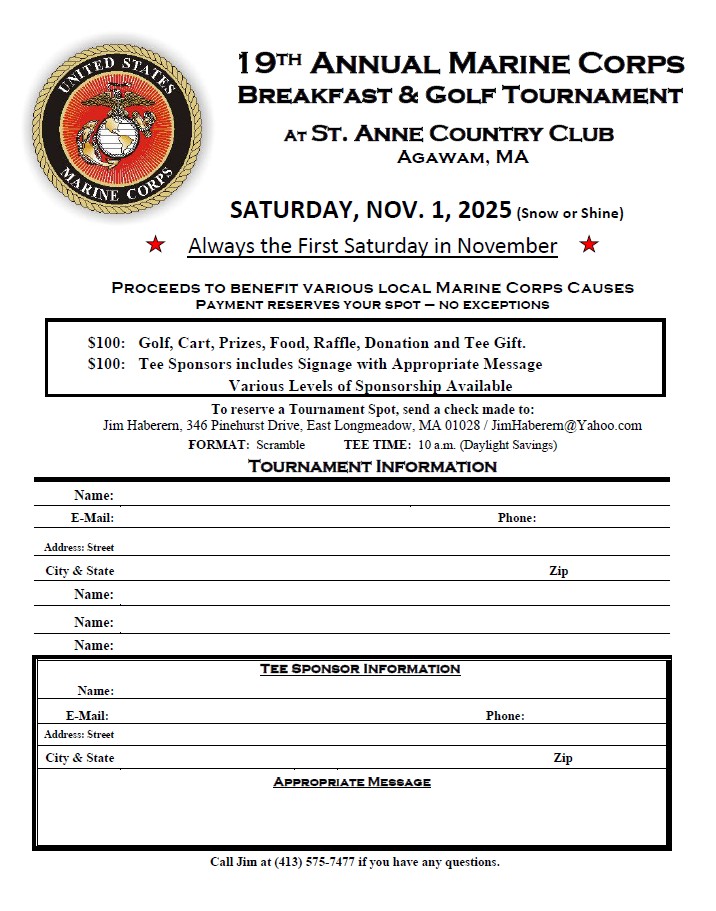 UNITED STATES MARINE CORPS

19TH ANNUAL MARINE CORPS
BREAKFAST & GOLF TOURNAMENT
AT ST. ANNE COUNTRY CLUB
AGAWAM, MA

SATURDAY, NOV. 1, 2025 (Snow or Shine)

★ Always the First Saturday in November ★

PROCEEDS TO BENEFIT VARIOUS LOCAL MARINE CORPS CAUSES
PAYMENT RESERVES YOUR SPOT – NO EXCEPTIONS

$100: Golf, Cart, Prizes, Food, Raffle, Donation and Tee Gift.
$100: Tee Sponsors includes Signage with Appropriate Message
Various Levels of Sponsorship Available

To reserve a Tournament Spot, send a check made to:
Jim Haberern, 346 Pinehurst Drive, East Longmeadow, MA 01028 / JimHaberern@Yahoo.com
FORMAT: Scramble TEE TIME: 10 a.m. (Daylight Savings)

TOURNAMENT INFORMATION

Name:
E-Mail: Phone:
Address: Street
City & State Zip
Name:
Name:
Name:

TEE SPONSOR INFORMATION

Name:
E-Mail: Phone:
Address: Street
City & State Zip

APPROPRIATE MESSAGE

Call Jim at (413) 575-7477 if you have any questions.